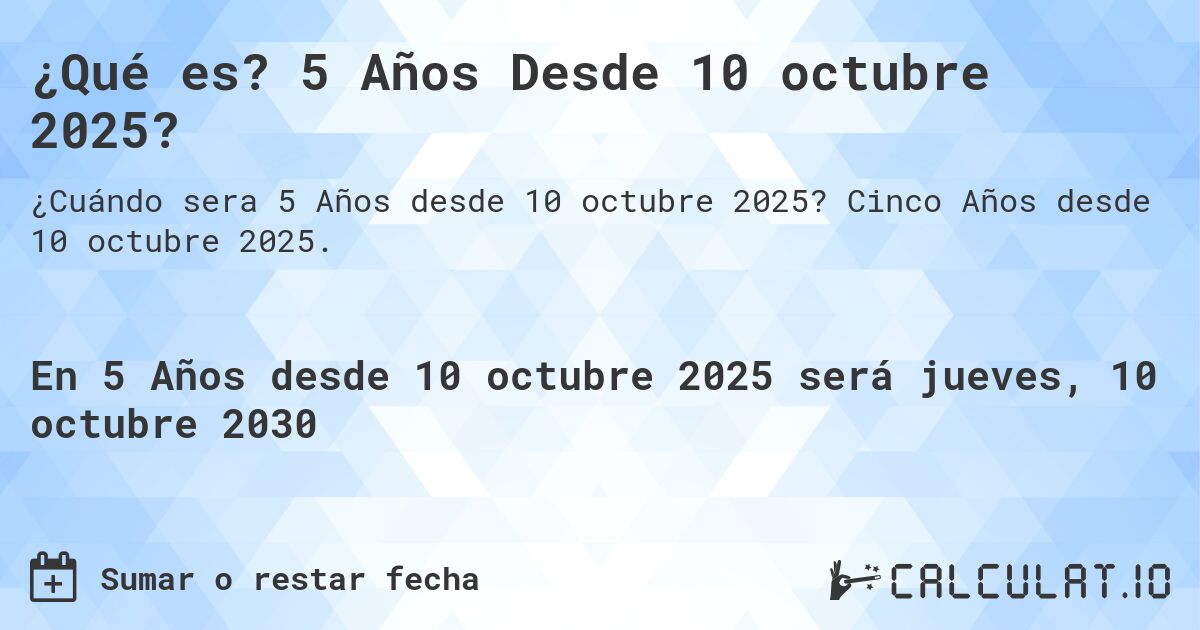 ¿Qué es? 5 Años Desde 10 octubre 2025?

¿Cuándo sera 5 Años desde 10 octubre 2025? Cinco Años desde 10 octubre 2025.

En 5 Años desde 10 octubre 2025 será jueves, 10 octubre 2030

Sumar o restar fecha

CALCULAT.IO